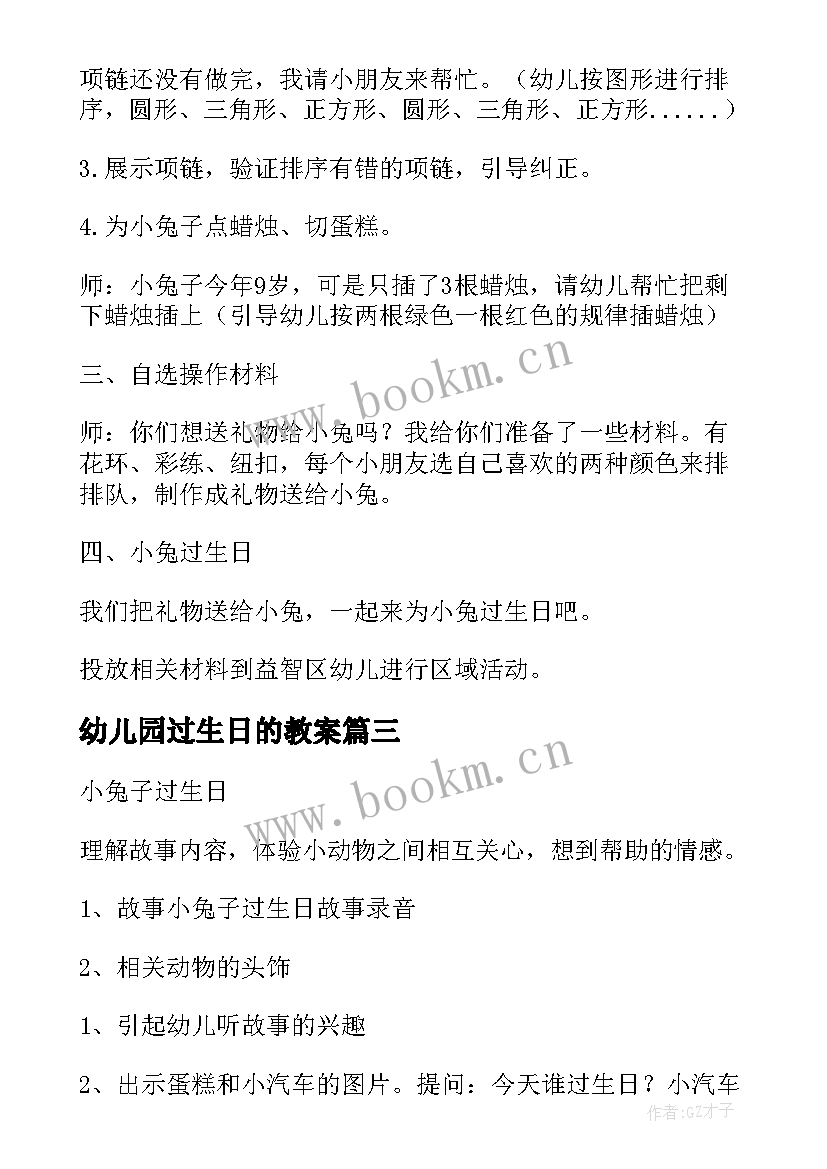 项链还没有做完，我请小朋友来帮忙。（幼儿按图形进行排序，圆形、三角形、正方形、圆形、三角形、正方形......）

3.展示项链，验证排序有错的项链，引导纠正。

4.为小兔子点蜡烛、切蛋糕。

师：小兔子今年9岁，可是只插了3根蜡烛，请幼儿帮忙把剩下蜡烛插上（引导幼儿按两根绿色一根红色的规律插蜡烛）

三、自选操作材料

师：你们想送礼物给小兔吗？我给你们准备了一些材料。有花环、彩练、纽扣，每个小朋友选自己喜欢的两种颜色来排排队，制作成礼物送给小兔。

四、小兔过生日

我们把礼物送给小兔，一起来为小兔过生日吧。

投放相关材料到益智区幼儿进行区域活动。

幼儿园过生日的教案篇三

小兔子过生日

理解故事内容，体验小动物之间相互关心，想到帮助的情感。

1、故事小兔子过生日故事录音

2、相关动物的头饰

1、引起幼儿听故事的兴趣

2、出示蛋糕和小汽车的图片。提问：今天谁过生日？小汽车

www.bookm.cn

www.bookm.cn

作者:GZ才子